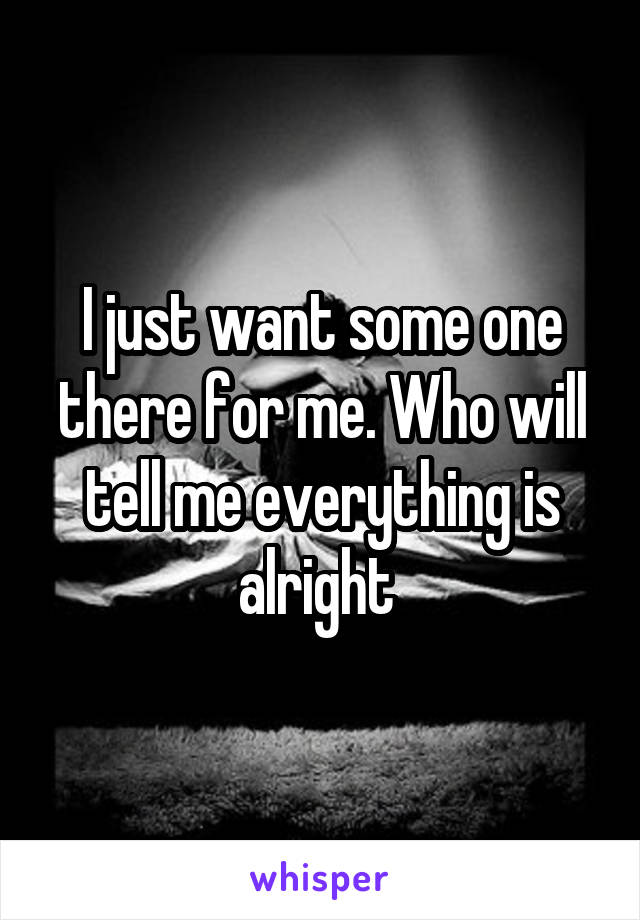 I just want some one there for me. Who will tell me everything is alright

whisper